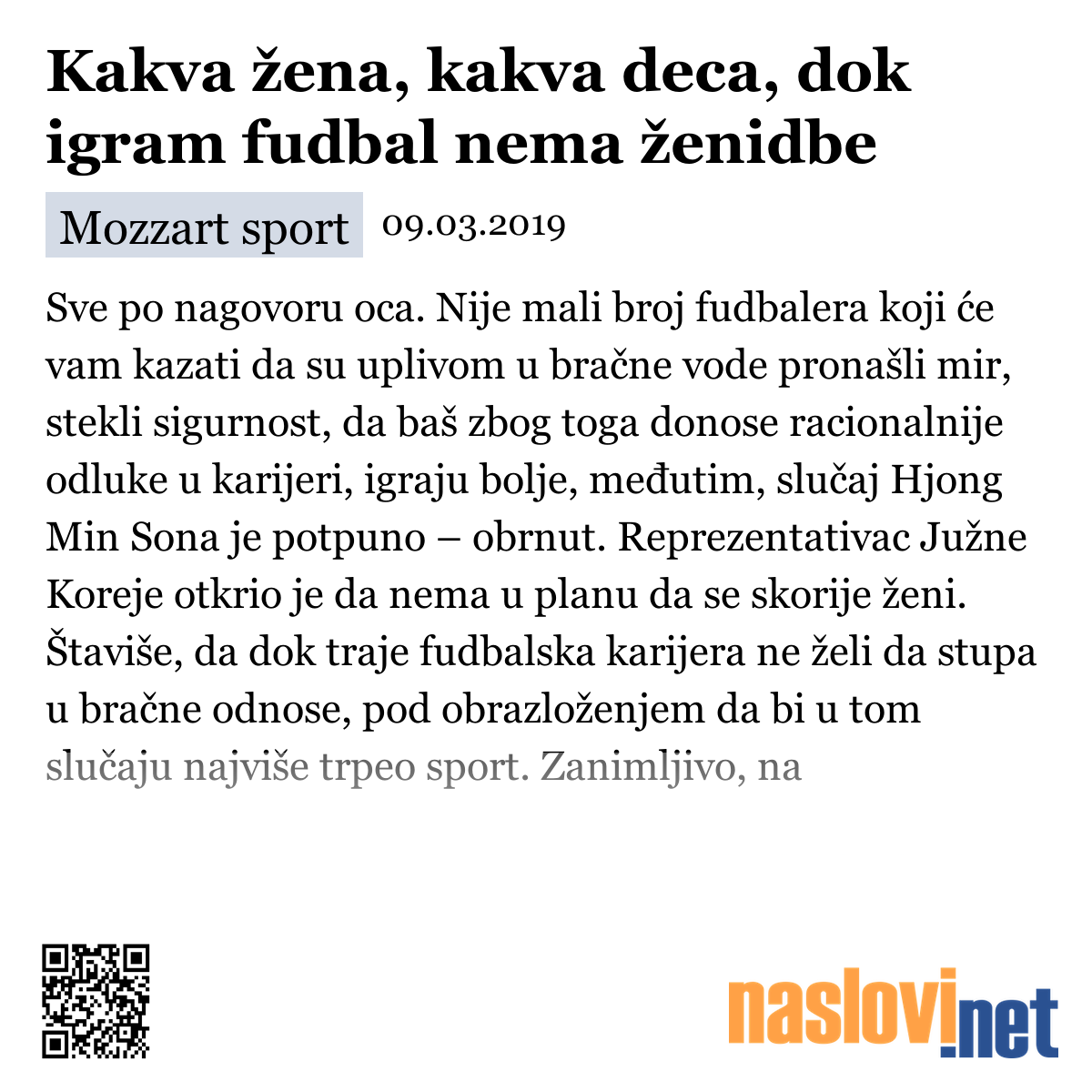 Kakva žena, kakva deca, dok igram fudbal nema ženidbe

Mozzart sport 09.03.2019

Sve po nagovoru oca. Nije mali broj fudbalera koji će vam kazati da su uplivom u bračne vode pronašli mir, stekli sigurnost, da baš zbog toga donose racionalnije odluke u karijeri, igraju bolje, međutim, slučaj Hjong Min Sona je potpuno – obrnut. Reprezentativac Južne Koreje otkrio je da nema u planu da se skorije ženi. Štaviše, da dok traje fudbalska karijera ne želi da stupa u bračne odnose, pod obrazloženjem da bi u tom slučaju najviše trpeo sport. Zanimljivo, na

naslovi.net